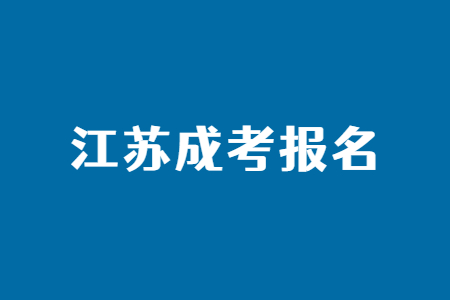 江苏成考报名